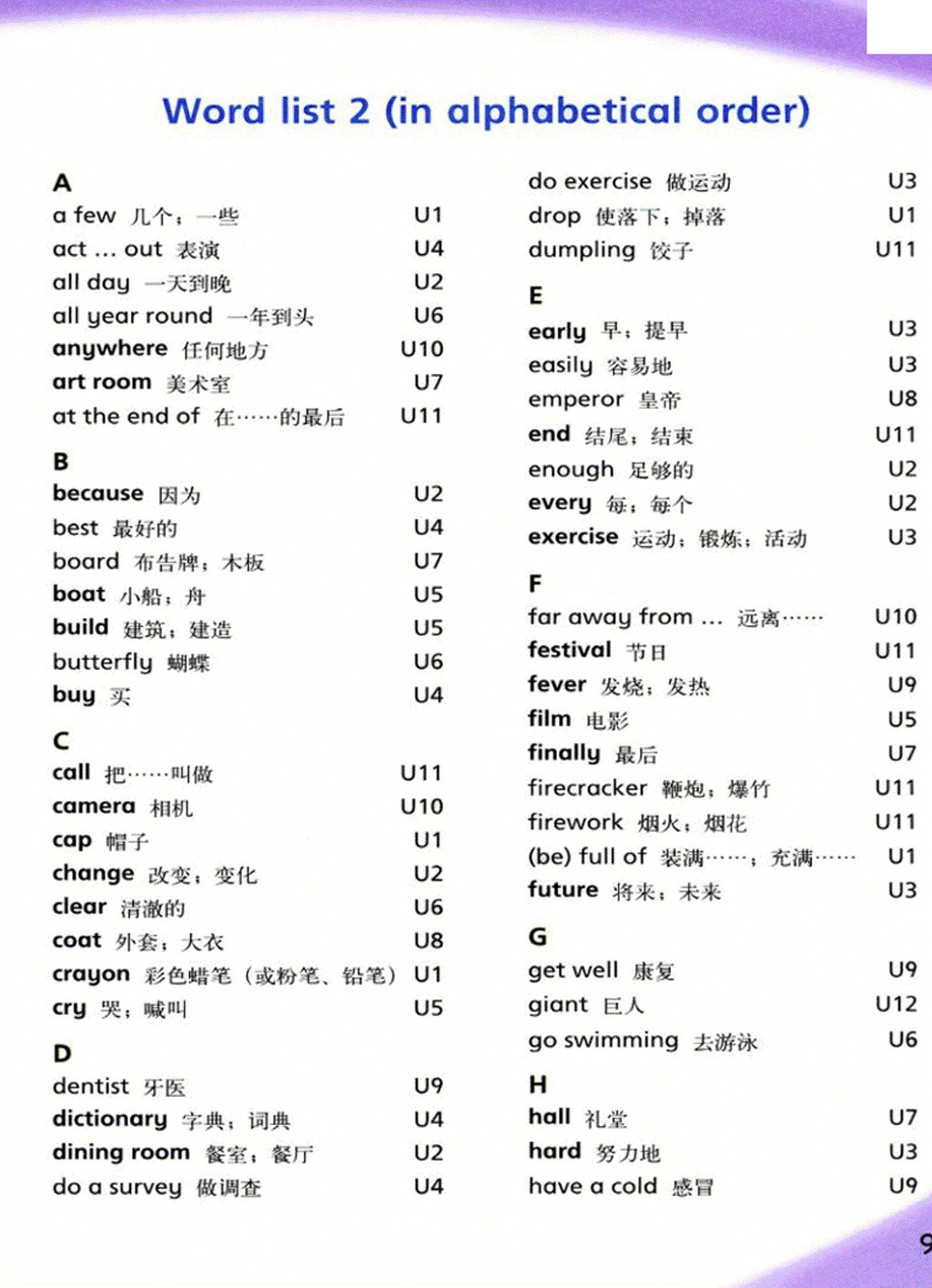 Word list 2 (in alphabetical order)

A
a few 几个；一些 U1
act ... out 表演 U4
all day 一天到晚 U2
all year round 一年到头 U6
anywhere 任何地方 U10
art room 美术室 U7
at the end of 在……的最后 U11

B
because 因为 U2
best 最好的 U4
board 布告牌；木板 U7
boat 小船；舟 U5
build 建筑；建造 U5
butterfly 蝴蝶 U6
buy 买 U4

C
call 把……叫做 U11
camera 相机 U10
cap 帽子 U1
change 改变；变化 U2
clear 清澈的 U6
coat 外套；大衣 U8
crayon 彩色蜡笔（或粉笔、铅笔） U1
cry 哭；喊叫 U5

D
dentist 牙医 U9
dictionary 字典；词典 U4
dining room 餐室；餐厅 U2
do a survey 做调查 U4
do exercise 做运动 U3
drop 使落下；掉落 U1
dumpling 饺子 U11

E
early 早；提早 U3
easily 容易地 U3
emperor 皇帝 U8
end 结尾；结束 U11
enough 足够的 U2
every 每；每个 U2
exercise 运动；锻炼；活动 U3

F
far away from ... 远离…… U10
festival 节日 U11
fever 发烧；发热 U9
film 电影 U5
finally 最后 U7
firecracker 鞭炮；爆竹 U11
firework 烟火；烟花 U11
(be) full of 装满……；充满…… U1
future 将来；未来 U3

G
get well 康复 U9
giant 巨人 U12
go swimming 去游泳 U6

H
hall 礼堂 U7
hard 努力地 U3
have a cold 感冒 U9

9